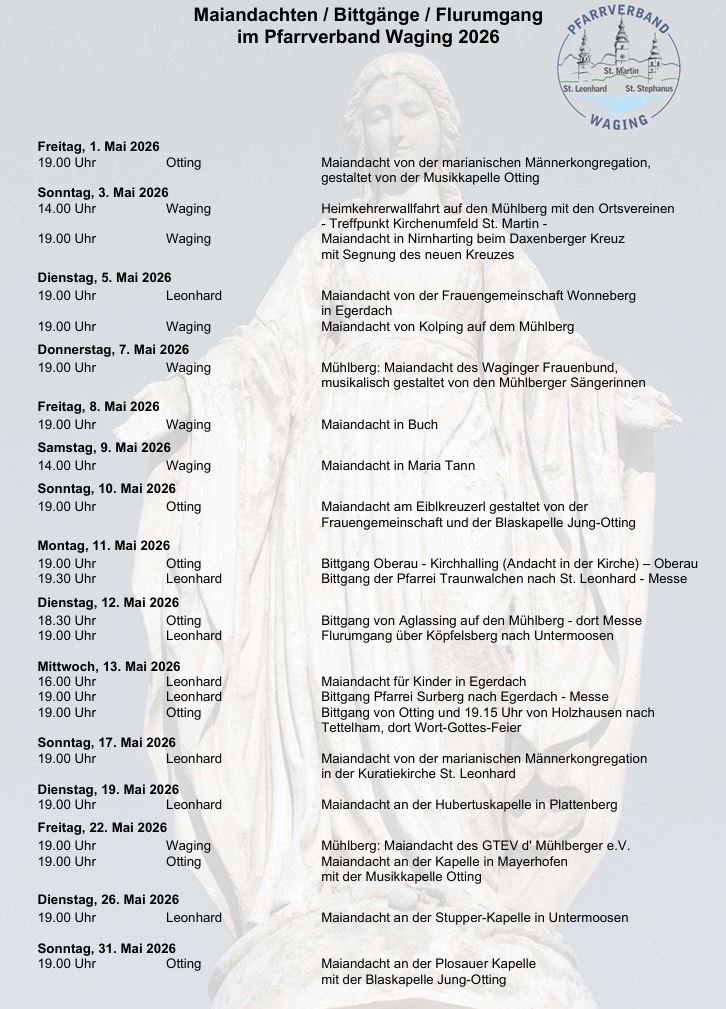 Maiandachten / Bittgänge / Flurumgang
im Pfarrverband Waging 2026

PFARRVERBAND
St. Martin
St. Leonhard St. Stephanus
WAGING

Freitag, 1. Mai 2026
19.00 Uhr Otting Maiandacht von der marianischen Männerkongregation, gestaltet von der Musikkapelle Otting

Sonntag, 3. Mai 2026
14.00 Uhr Waging Heimkehrerwallfahrt auf den Mühlberg mit den Ortsvereinen - Treffpunkt Kirchenumfeld St. Martin -
19.00 Uhr Waging Maiandacht in Nirnharting beim Daxenberger Kreuz mit Segnung des neuen Kreuzes

Dienstag, 5. Mai 2026
19.00 Uhr Leonhard Maiandacht von der Frauengemeinschaft Wonneberg in Egerdach
19.00 Uhr Waging Maiandacht von Kolping auf dem Mühlberg

Donnerstag, 7. Mai 2026
19.00 Uhr Waging Mühlberg: Maiandacht des Waginger Frauenbund, musikalisch gestaltet von den Mühlberger Sängerinnen

Freitag, 8. Mai 2026
19.00 Uhr Waging Maiandacht in Buch

Samstag, 9. Mai 2026
14.00 Uhr Waging Maiandacht in Maria Tann

Sonntag, 10. Mai 2026
19.00 Uhr Otting Maiandacht am Eiblkreuzerl gestaltet von der Frauengemeinschaft und der Blaskapelle Jung-Otting

Montag, 11. Mai 2026
19.00 Uhr Otting Bittgang Oberau - Kirchhalling (Andacht in der Kirche) – Oberau
19.30 Uhr Leonhard Bittgang der Pfarrei Traunwalchen nach St. Leonhard - Messe

Dienstag, 12. Mai 2026
18.30 Uhr Otting Bittgang von Aglassing auf den Mühlberg - dort Messe
19.00 Uhr Leonhard Flurumgang über Köpfelsberg nach Untermoosen

Mittwoch, 13. Mai 2026
16.00 Uhr Leonhard Maiandacht für Kinder in Egerdach
19.00 Uhr Leonhard Bittgang Pfarrei Surberg nach Egerdach - Messe
19.00 Uhr Otting Bittgang von Otting und 19.15 Uhr von Holzhausen nach Tettelham, dort Wort-Gottes-Feier

Sonntag, 17. Mai 2026
19.00 Uhr Leonhard Maiandacht von der marianischen Männerkongregation in der Kuratiekirche St. Leonhard

Dienstag, 19. Mai 2026
19.00 Uhr Leonhard Maiandacht an der Hubertuskapelle in Plattenberg

Freitag, 22. Mai 2026
19.00 Uhr Waging Mühlberg: Maiandacht des GTEV d' Mühlberger e.V.
19.00 Uhr Otting Maiandacht an der Kapelle in Mayerhofen mit der Musikkapelle Otting

Dienstag, 26. Mai 2026
19.00 Uhr Leonhard Maiandacht an der Stupper-Kapelle in Untermoosen

Sonntag, 31. Mai 2026
19.00 Uhr Otting Maiandacht an der Plosauer Kapelle mit der Blaskapelle Jung-Otting